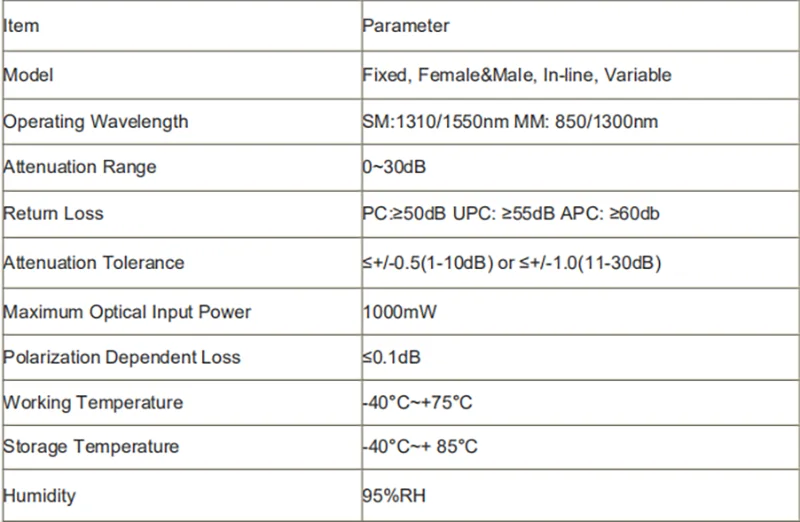 | Item | Parameter |
|---|---|
| Model | Fixed, Female&Male, In-line, Variable |
| Operating Wavelength | SM:1310/1550nm MM: 850/1300nm |
| Attenuation Range | 0~30dB |
| Return Loss | PC:≥50dB UPC: ≥55dB APC: ≥60db |
| Attenuation Tolerance | ≤+/-0.5(1-10dB) or ≤+/-1.0(11-30dB) |
| Maximum Optical Input Power | 1000mW |
| Polarization Dependent Loss | ≤0.1dB |
| Working Temperature | -40°C~+75°C |
| Storage Temperature | -40°C~+ 85°C |
| Humidity | 95%RH |